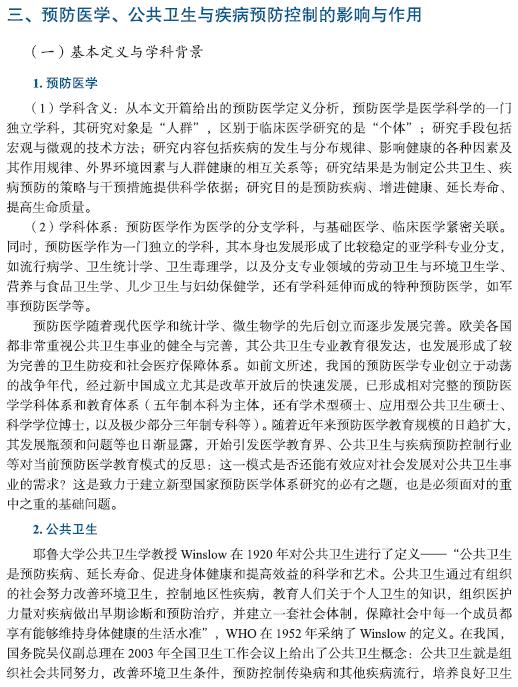 三、预防医学、公共卫生与疾病预防控制的影响与作用

（一）基本定义与学科背景

1. 预防医学

（1）学科含义：从本文开篇给出的预防医学定义分析，预防医学是医学科学的一门独立学科，其研究对象是“人群”，区别于临床医学研究的是“个体”；研究手段包括宏观与微观的技术方法；研究内容包括疾病的发生与分布规律、影响健康的各种因素及其作用规律、外界环境因素与人群健康的相互关系等；研究结果是为制定公共卫生、疾病预防的策略与干预措施提供科学依据；研究目的是预防疾病、增进健康、延长寿命、提高生命质量。

（2）学科体系：预防医学作为医学的分支学科，与基础医学、临床医学紧密关联。同时，预防医学作为一门独立的学科，其本身也发展形成了比较稳定的亚学科专业分支，如流行病学、卫生统计学、卫生毒理学，以及分支专业领域的劳动卫生与环境卫生学、营养与食品卫生学、儿少卫生与妇幼保健学，还有学科延伸而成的特种预防医学，如军事预防医学等。

预防医学随着现代医学和统计学、微生物学的先后创立而逐步发展完善。欧美各国都非常重视公共卫生事业的健全与完善，其公共卫生专业教育很发达，也发展形成了较为完善的卫生防疫和社会医疗保障体系。如前文所述，我国的预防医学专业创立于动荡的战争年代，经过新中国成立尤其是改革开放后的快速发展，已形成相对完整的预防医学学科体系和教育体系（五年制本科为主体，还有学术型硕士、应用型公共卫生硕士、科学学位博士，以及极少部分三年制专科等）。随着近年来预防医学教育规模的日趋扩大，其发展瓶颈和问题等也日渐显露，开始引发医学教育界、公共卫生与疾病预防控制行业等对当前预防医学教育模式的反思：这一模式是否还能有效应对社会发展对公共卫生事业的需求？这是致力于建立新型国家预防医学体系研究的必有之题，也是必须面对的重中之重的基础问题。

2. 公共卫生

耶鲁大学公共卫生学教授 Winslow 在 1920 年对公共卫生进行了定义——“公共卫生是预防疾病、延长寿命、促进身体健康和提高效益的科学和艺术。公共卫生通过有组织的社会努力改善环境卫生，控制地区性疾病，教育人们关于个人卫生的知识，组织医护力量对疾病做出早期诊断和预防治疗，并建立一套社会体制，保障社会中每一个成员都享有能够维持身体健康的生活水准”，WHO 在 1952 年采纳了 Winslow 的定义。在我国，国务院吴仪副总理在 2003 年全国卫生工作会议上给出了公共卫生概念：公共卫生就是组织社会共同努力，改善环境卫生条件，预防控制传染病和其他疾病流行，培养良好卫生